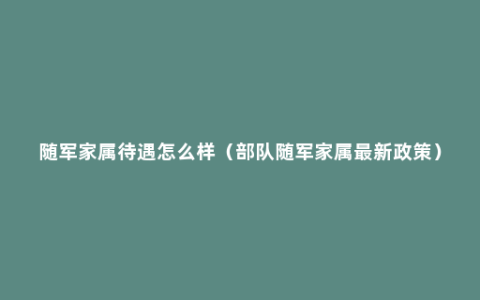 随军家属待遇怎么样（部队随军家属最新政策）